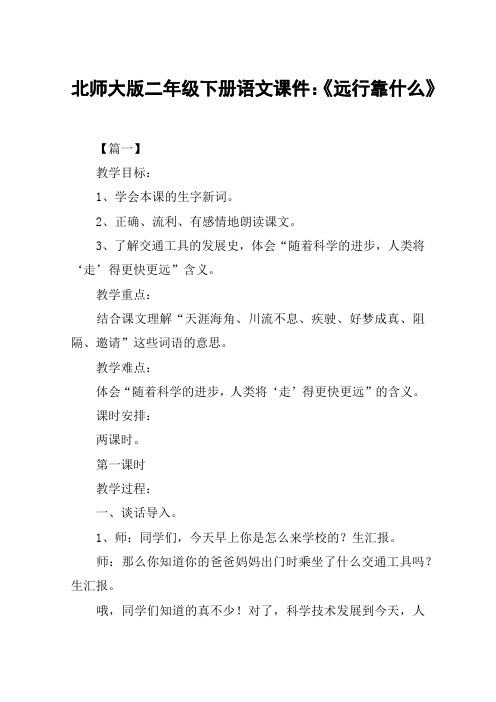 北师大版二年级下册语文课件:《远行靠什么》

【篇一】

教学目标:

1、学会本课的生字新词。

2、正确、流利、有感情地朗读课文。

3、了解交通工具的发展史,体会“随着科学的进步,人类将‘走’得更快更远”含义。

教学重点:

结合课文理解“天涯海角、川流不息、疾驶、好梦成真、阻隔、邀请”这些词语的意思。

教学难点:

体会“随着科学的进步,人类将‘走’得更快更远”的含义。

课时安排:

两课时。

第一课时

教学过程:

一、谈话导入。

1、师:同学们,今天早上你是怎么来学校的?生汇报。

师:那么你知道你的爸爸妈妈出门时乘坐了什么交通工具吗?生汇报。

哦,同学们知道的真不少!对了,科学技术发展到今天,人